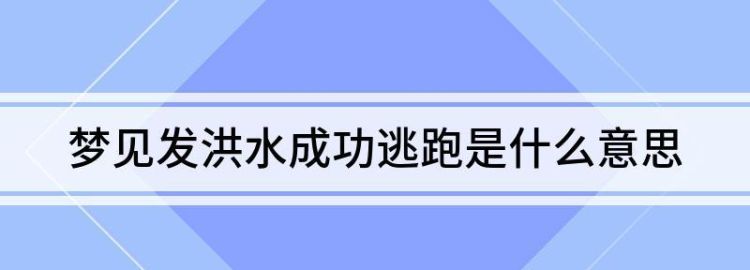 梦见发洪水成功逃跑是什么意思